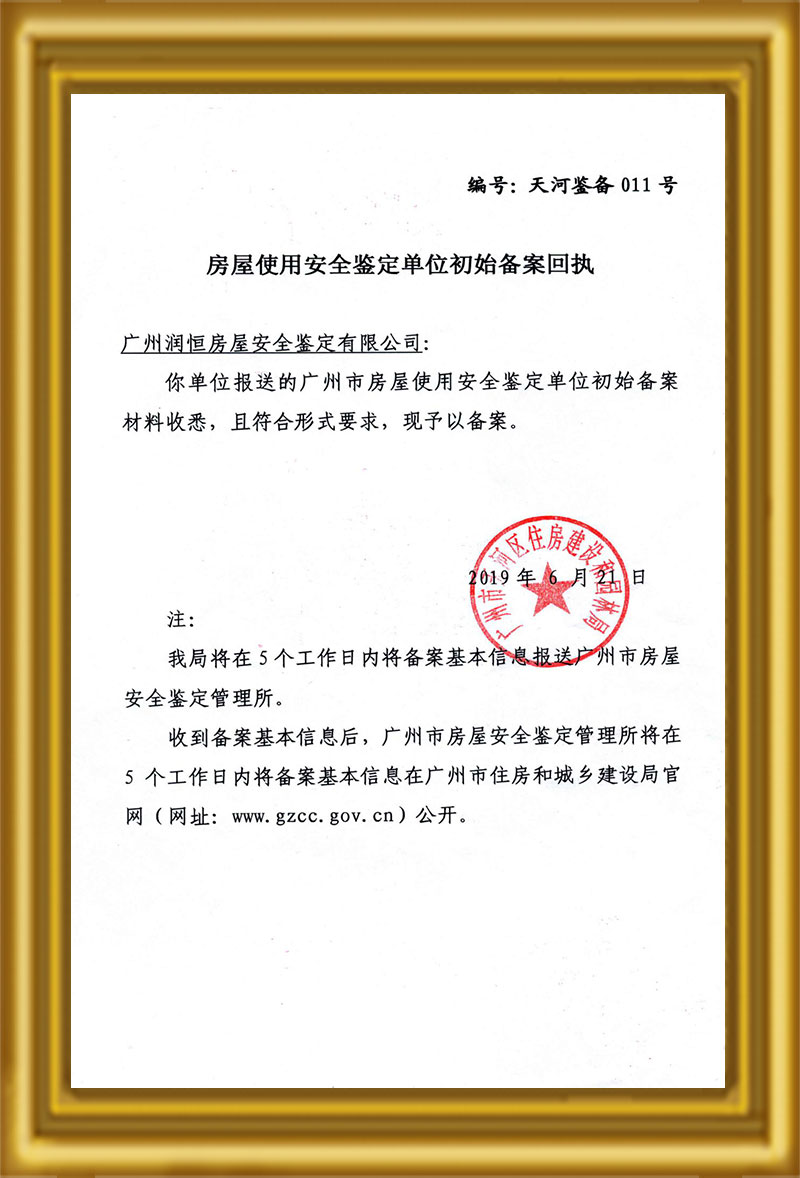 编号：天河鉴备 011 号

房屋使用安全鉴定单位初始备案回执

广州润恒房屋安全鉴定有限公司：

你单位报送的广州市房屋使用安全鉴定单位初始备案材料收悉，且符合形式要求，现予以备案。

广州市天河区住房建设和园林局

2019 年 6 月 21 日

注：

我局将在 5 个工作日内将备案基本信息报送广州市房屋安全鉴定管理所。

收到备案基本信息后，广州市房屋安全鉴定管理所将在 5 个工作日内将备案基本信息在广州市住房和城乡建设局官网（网址：www.gzcc.gov.cn）公开。